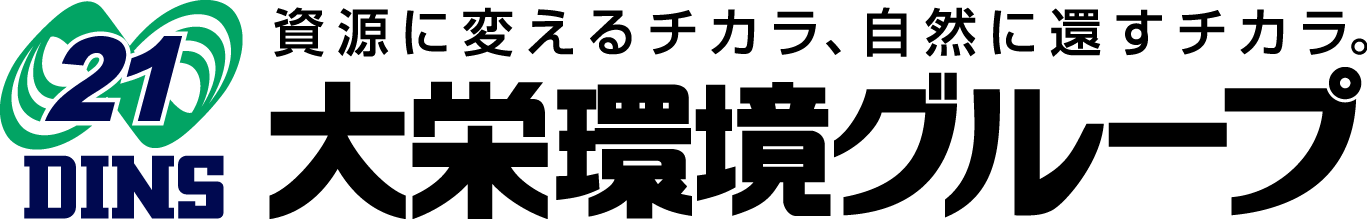 21
DINS
資源に変えるチカラ、自然に還すチカラ。
大栄環境グループ